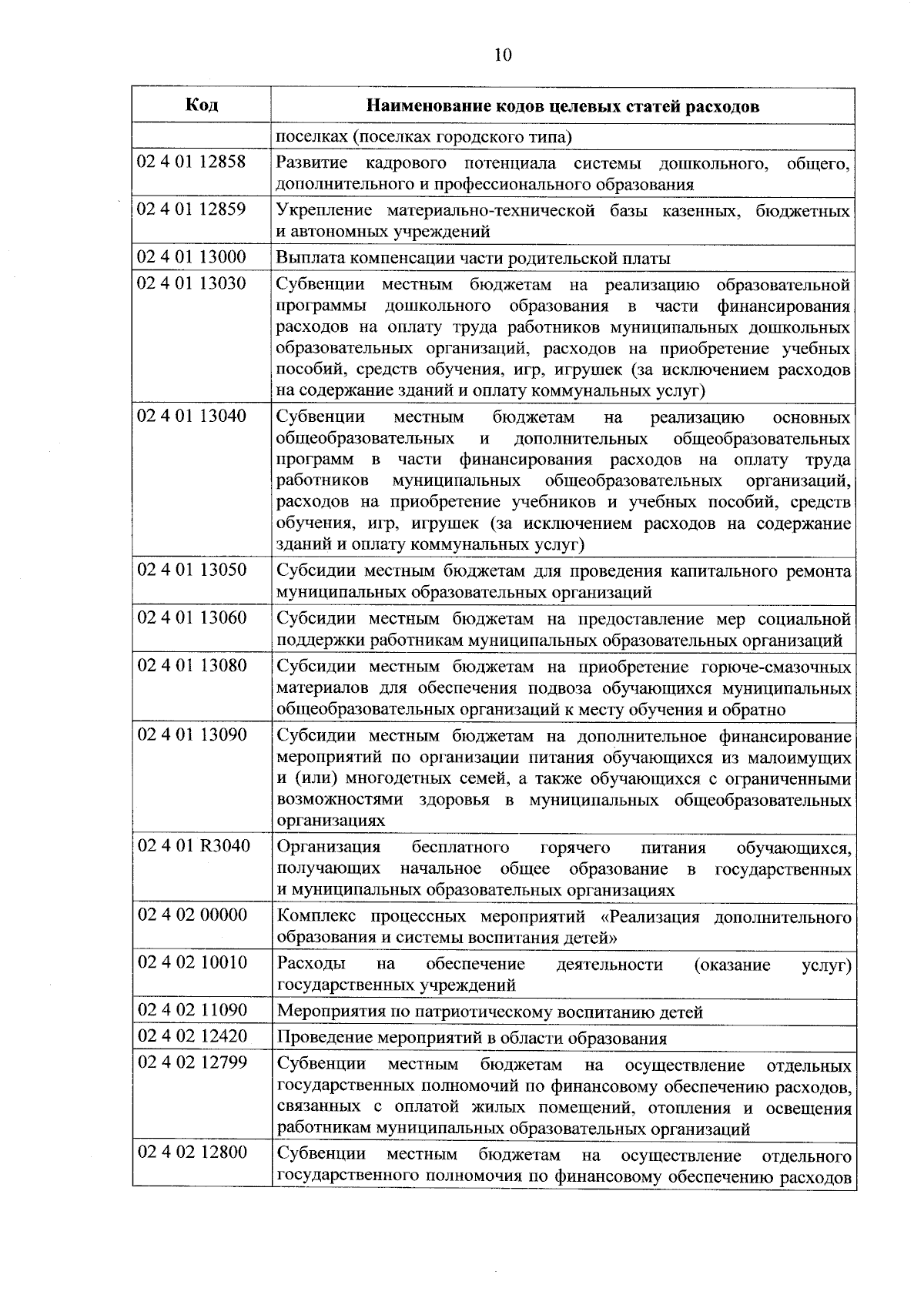 10

| Код | Наименование кодов целевых статей расходов |
|---|---|
| | поселках (поселках городского типа) |
| 02 4 01 12858 | Развитие кадрового потенциала системы дошкольного, общего, дополнительного и профессионального образования |
| 02 4 01 12859 | Укрепление материально-технической базы казенных, бюджетных и автономных учреждений |
| 02 4 01 13000 | Выплата компенсации части родительской платы |
| 02 4 01 13030 | Субвенции местным бюджетам на реализацию образовательной программы дошкольного образования в части финансирования расходов на оплату труда работников муниципальных дошкольных образовательных организаций, расходов на приобретение учебных пособий, средств обучения, игр, игрушек (за исключением расходов на содержание зданий и оплату коммунальных услуг) |
| 02 4 01 13040 | Субвенции местным бюджетам на реализацию основных общеобразовательных и дополнительных общеобразовательных программ в части финансирования расходов на оплату труда работников муниципальных общеобразовательных организаций, расходов на приобретение учебников и учебных пособий, средств обучения, игр, игрушек (за исключением расходов на содержание зданий и оплату коммунальных услуг) |
| 02 4 01 13050 | Субсидии местным бюджетам для проведения капитального ремонта муниципальных образовательных организаций |
| 02 4 01 13060 | Субсидии местным бюджетам на предоставление мер социальной поддержки работникам муниципальных образовательных организаций |
| 02 4 01 13080 | Субсидии местным бюджетам на приобретение горюче-смазочных материалов для обеспечения подвоза обучающихся муниципальных общеобразовательных организаций к месту обучения и обратно |
| 02 4 01 13090 | Субсидии местным бюджетам на дополнительное финансирование мероприятий по организации питания обучающихся из малоимущих и (или) многодетных семей, а также обучающихся с ограниченными возможностями здоровья в муниципальных общеобразовательных организациях |
| 02 4 01 R3040 | Организация бесплатного горячего питания обучающихся, получающих начальное общее образование в государственных и муниципальных образовательных организациях |
| 02 4 02 00000 | Комплекс процессных мероприятий «Реализация дополнительного образования и системы воспитания детей» |
| 02 4 02 10010 | Расходы на обеспечение деятельности (оказание услуг) государственных учреждений |
| 02 4 02 11090 | Мероприятия по патриотическому воспитанию детей |
| 02 4 02 12420 | Проведение мероприятий в области образования |
| 02 4 02 12799 | Субвенции местным бюджетам на осуществление отдельных государственных полномочий по финансовому обеспечению расходов, связанных с оплатой жилых помещений, отопления и освещения работникам муниципальных образовательных организаций |
| 02 4 02 12800 | Субвенции местным бюджетам на осуществление отдельного государственного полномочия по финансовому обеспечению расходов |